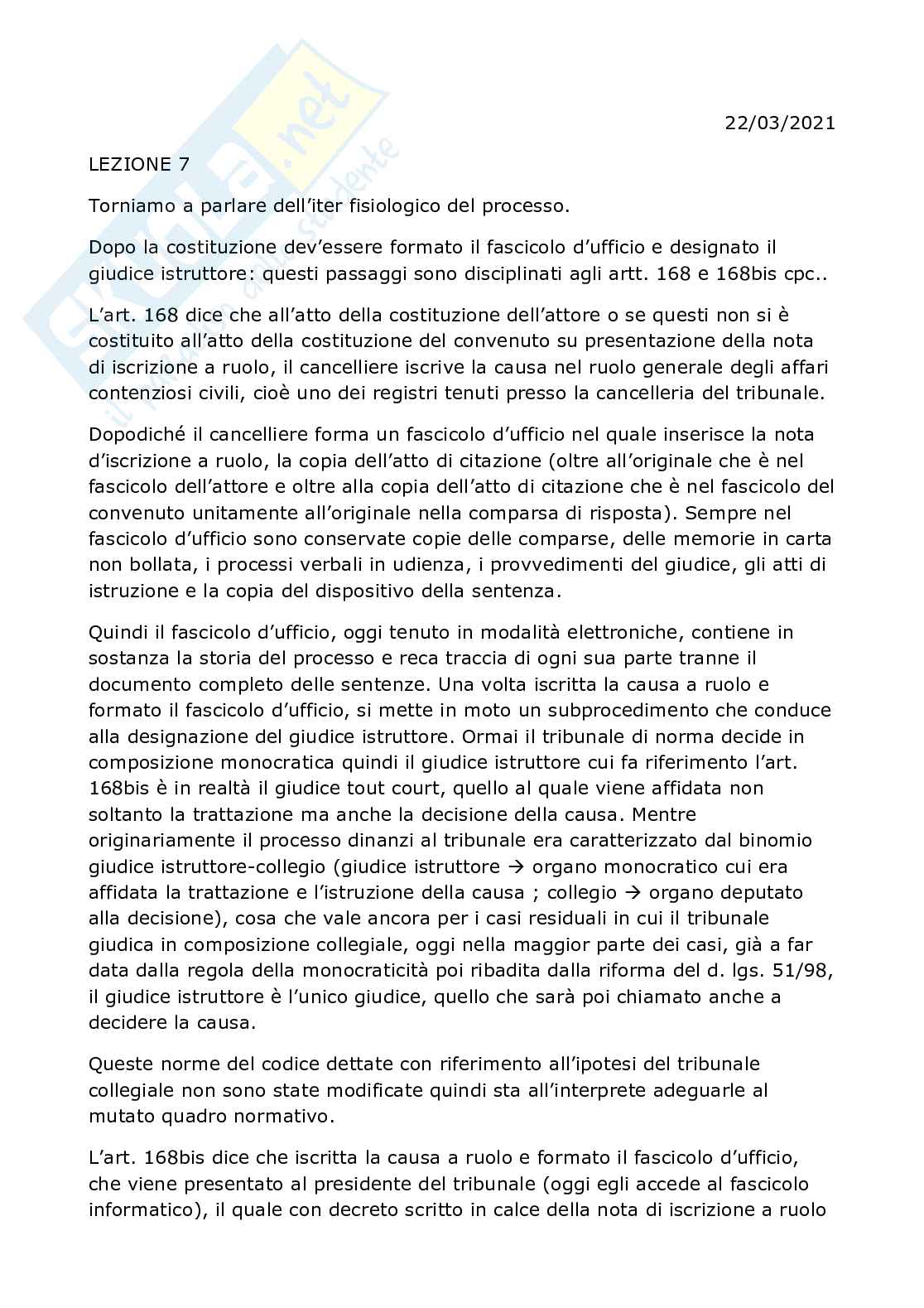 Skuola.net
il portale dello studente

22/03/2021

LEZIONE 7

Torniamo a parlare dell'iter fisiologico del processo.

Dopo la costituzione dev'essere formato il fascicolo d'ufficio e designato il giudice istruttore: questi passaggi sono disciplinati agli artt. 168 e 168bis cpc..

L'art. 168 dice che all'atto della costituzione dell'attore o se questi non si è costituito all'atto della costituzione del convenuto su presentazione della nota di iscrizione a ruolo, il cancelliere iscrive la causa nel ruolo generale degli affari contenziosi civili, cioè uno dei registri tenuti presso la cancelleria del tribunale.

Dopodiché il cancelliere forma un fascicolo d'ufficio nel quale inserisce la nota d'iscrizione a ruolo, la copia dell'atto di citazione (oltre all'originale che è nel fascicolo dell'attore e oltre alla copia dell'atto di citazione che è nel fascicolo del convenuto unitamente all'originale nella comparsa di risposta). Sempre nel fascicolo d'ufficio sono conservate copie delle comparse, delle memorie in carta non bollata, i processi verbali in udienza, i provvedimenti del giudice, gli atti di istruzione e la copia del dispositivo della sentenza.

Quindi il fascicolo d'ufficio, oggi tenuto in modalità elettroniche, contiene in sostanza la storia del processo e reca traccia di ogni sua parte tranne il documento completo delle sentenze. Una volta iscritta la causa a ruolo e formato il fascicolo d'ufficio, si mette in moto un subprocedimento che conduce alla designazione del giudice istruttore. Ormai il tribunale di norma decide in composizione monocratica quindi il giudice istruttore cui fa riferimento l'art. 168bis è in realtà il giudice tout court, quello al quale viene affidata non soltanto la trattazione ma anche la decisione della causa. Mentre originariamente il processo dinanzi al tribunale era caratterizzato dal binomio giudice istruttore-collegio (giudice istruttore → organo monocratico cui era affidata la trattazione e l'istruzione della causa ; collegio → organo deputato alla decisione), cosa che vale ancora per i casi residuali in cui il tribunale giudica in composizione collegiale, oggi nella maggior parte dei casi, già a far data dalla regola della monocraticità poi ribadita dalla riforma del d. lgs. 51/98, il giudice istruttore è l'unico giudice, quello che sarà poi chiamato anche a decidere la causa.

Queste norme del codice dettate con riferimento all'ipotesi del tribunale collegiale non sono state modificate quindi sta all'interprete adeguarle al mutato quadro normativo.

L'art. 168bis dice che iscritta la causa a ruolo e formato il fascicolo d'ufficio, che viene presentato al presidente del tribunale (oggi egli accede al fascicolo informatico), il quale con decreto scritto in calce della nota di iscrizione a ruolo